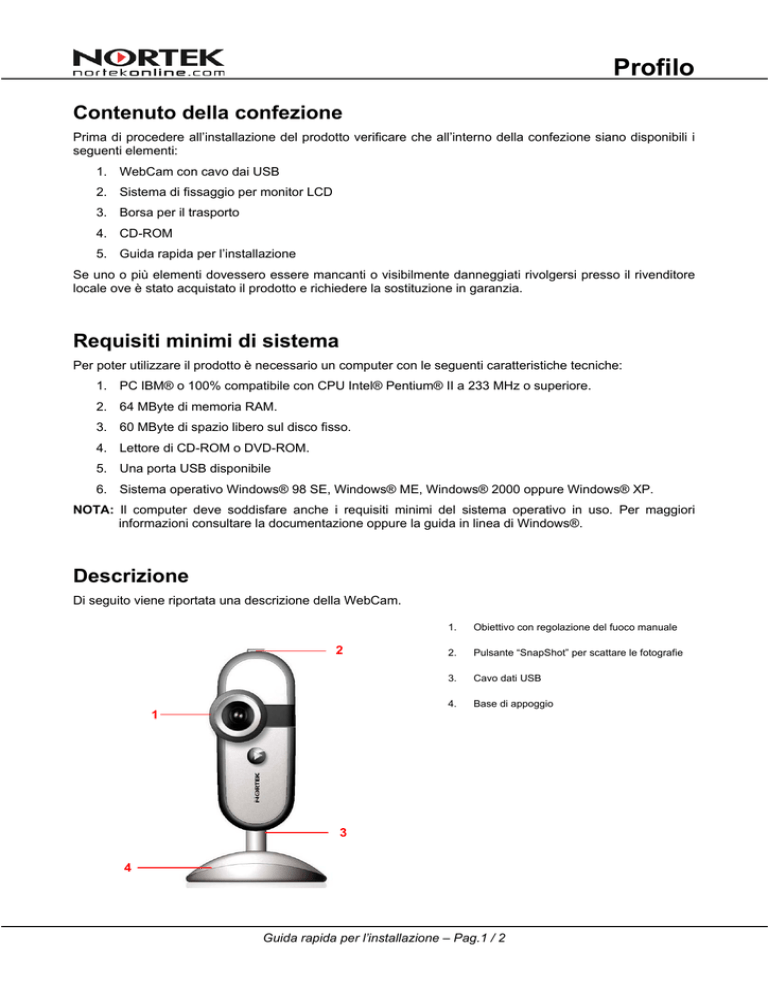 NORTEK
nortekonline.com

Profilo

Contenuto della confezione

Prima di procedere all'installazione del prodotto verificare che all'interno della confezione siano disponibili i seguenti elementi:

1. WebCam con cavo dai USB
2. Sistema di fissaggio per monitor LCD
3. Borsa per il trasporto
4. CD-ROM
5. Guida rapida per l'installazione

Se uno o più elementi dovessero essere mancanti o visibilmente danneggiati rivolgersi presso il rivenditore locale ove è stato acquistato il prodotto e richiedere la sostituzione in garanzia.

Requisiti minimi di sistema

Per poter utilizzare il prodotto è necessario un computer con le seguenti caratteristiche tecniche:

1. PC IBM® o 100% compatibile con CPU Intel® Pentium® II a 233 MHz o superiore.
2. 64 MByte di memoria RAM.
3. 60 MByte di spazio libero sul disco fisso.
4. Lettore di CD-ROM o DVD-ROM.
5. Una porta USB disponibile
6. Sistema operativo Windows® 98 SE, Windows® ME, Windows® 2000 oppure Windows® XP.

NOTA: Il computer deve soddisfare anche i requisiti minimi del sistema operativo in uso. Per maggiori informazioni consultare la documentazione oppure la guida in linea di Windows®.

Descrizione

Di seguito viene riportata una descrizione della WebCam.

1. Obiettivo con regolazione del fuoco manuale
2. Pulsante "SnapShot" per scattare le fotografie
3. Cavo dati USB
4. Base di appoggio

2
1
NORTEK
3
4

Guida rapida per l'installazione – Pag.1 / 2